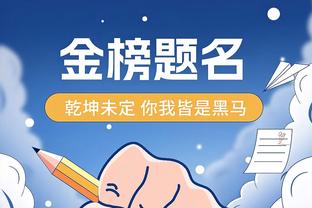 金榜题名

乾坤未定 你我皆是黑马